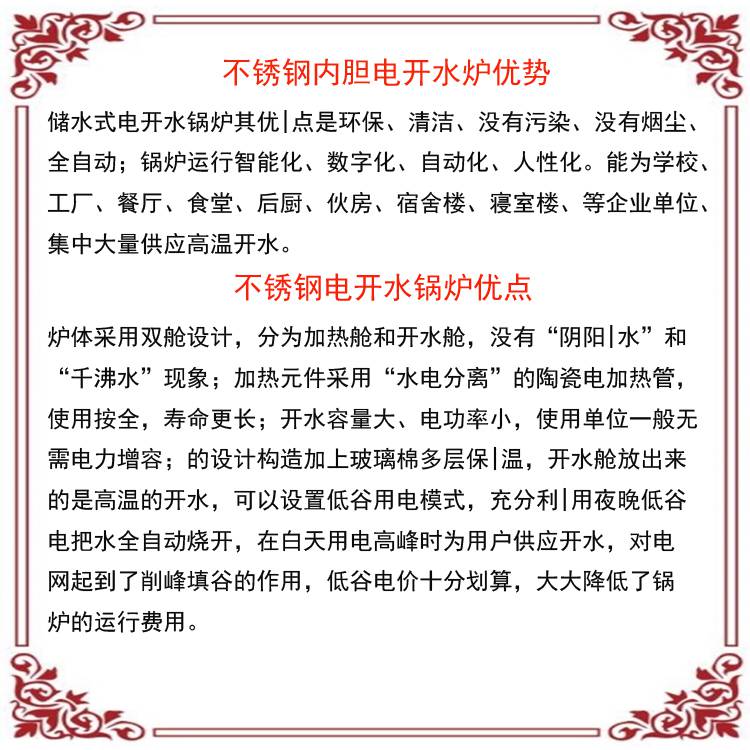 不锈钢内胆电开水炉优势

储水式电开水锅炉其优|点是环保、清洁、没有污染、没有烟尘、全自动；锅炉运行智能化、数字化、自动化、人性化。能为学校、工厂、餐厅、食堂、后厨、伙房、宿舍楼、寝室楼、等企业单位、集中大量供应高温开水。

不锈钢电开水锅炉优点

炉体采用双舱设计，分为加热舱和开水舱，没有“阴阳|水”和“千沸水”现象；加热元件采用“水电分离”的陶瓷电加热管，使用按全，寿命更长；开水容量大、电功率小，使用单位一般无需电力增容；的设计构造加上玻璃棉多层保|温，开水舱放出来的是高温的开水，可以设置低谷用电模式，充分利|用夜晚低谷电把水全自动烧开，在白天用电高峰时为用户供应开水，对电网起到了削峰填谷的作用，低谷电价十分划算，大大降低了锅炉的运行费用。